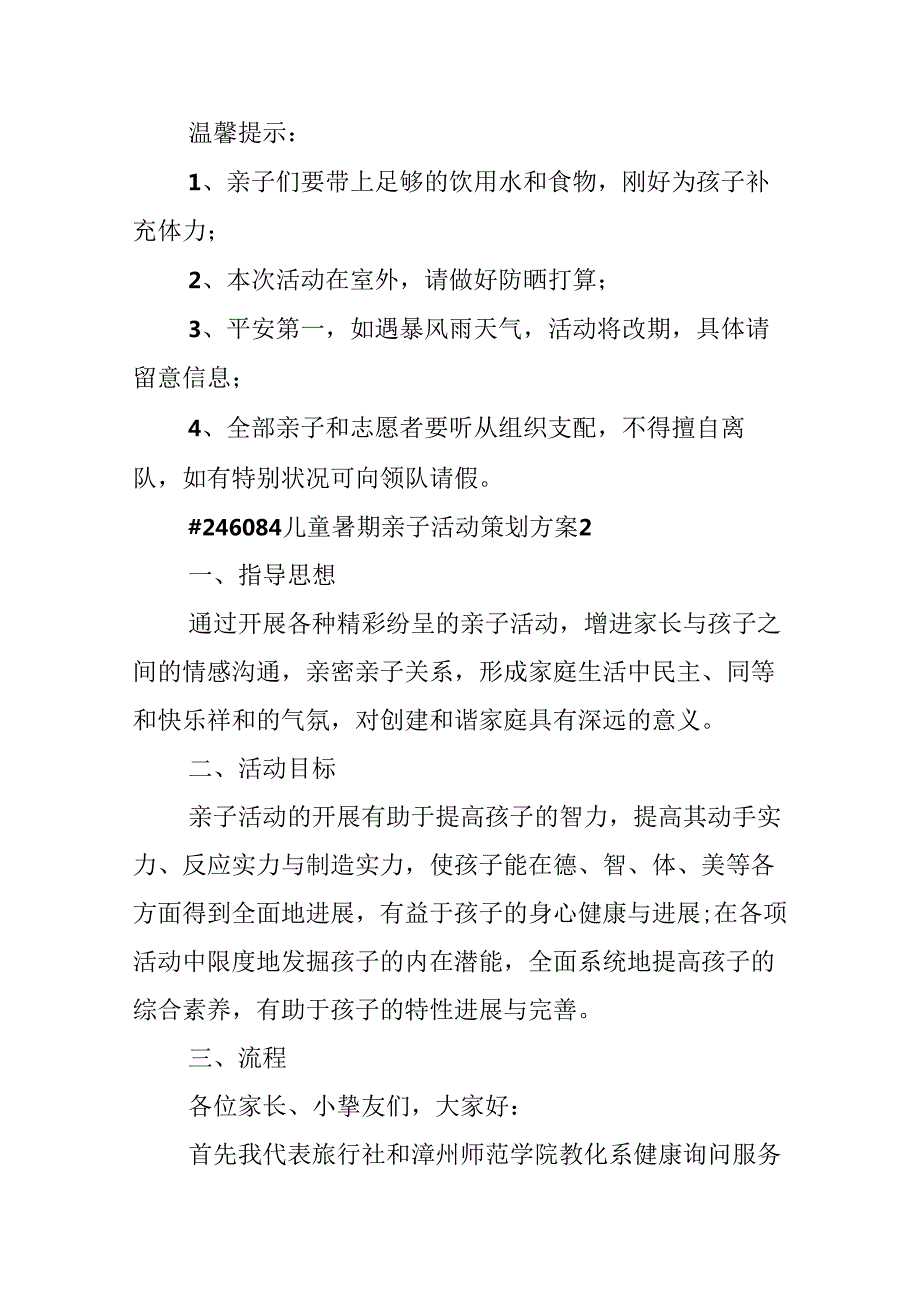 温馨提示：

1、亲子们要带上足够的饮用水和食物，刚好为孩子补充体力；

2、本次活动在室外，请做好防晒打算；

3、平安第一，如遇暴风雨天气，活动将改期，具体请留意信息；

4、全部亲子和志愿者要听从组织支配，不得擅自离队，如有特别状况可向领队请假。

#246084儿童暑期亲子活动策划方案2

一、指导思想

通过开展各种精彩纷呈的亲子活动，增进家长与孩子之间的情感沟通，亲密亲子关系，形成家庭生活中民主、同等和快乐祥和的气氛，对创建和谐家庭具有深远的意义。

二、活动目标

亲子活动的开展有助于提高孩子的智力，提高其动手实力、反应实力与制造实力，使孩子能在德、智、体、美等各方面得到全面地进展，有益于孩子的身心健康与进展;在各项活动中限度地发掘孩子的内在潜能，全面系统地提高孩子的综合素养，有助于孩子的特性进展与完善。

三、流程

各位家长、小挚友们，大家好：

首先我代表旅行社和漳州师范学院教化系健康询问服务